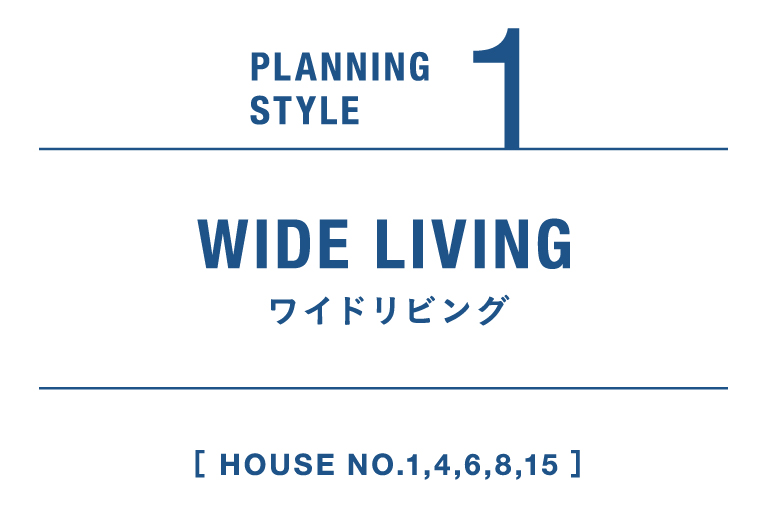 PLANNING STYLE 1

WIDE LIVING
ワイドリビング

[ HOUSE NO.1,4,6,8,15 ]